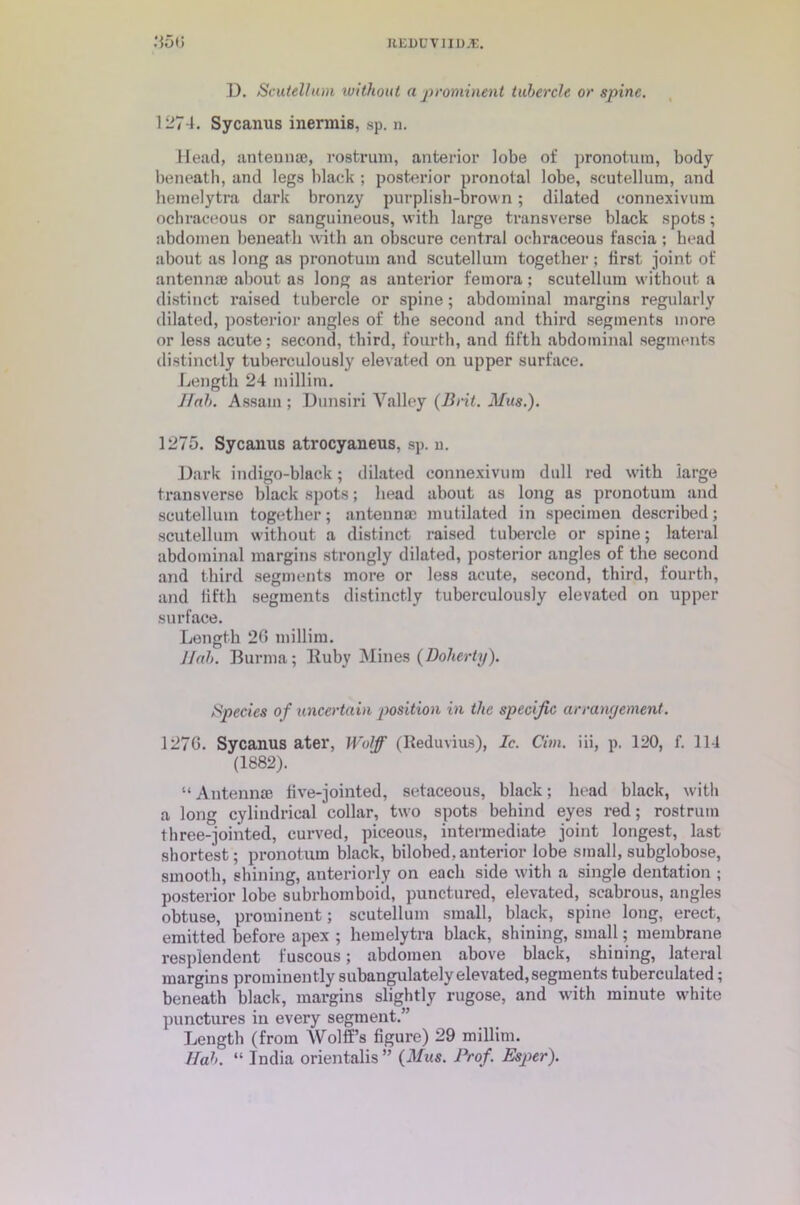 356 REDUVIIDÆ.

D. Scutellum without a prominent tubercle or spine.

1274. Sycanus inermis, sp. n.

Head, antennæ, rostrum, anterior lobe of pronotum, body beneath, and legs black; posterior pronotal lobe, scutellum, and hemelytra dark bronzy purplish-brown; dilated connexivum ochraceous or sanguineous, with large transverse black spots; abdomen beneath with an obscure central ochraceous fascia; head about as long as pronotum and scutellum together; first joint of antennæ about as long as anterior femora; scutellum without a distinct raised tubercle or spine; abdominal margins regularly dilated, posterior angles of the second and third segments more or less acute; second, third, fourth, and fifth abdominal segments distinctly tuberculously elevated on upper surface.

Length 24 millim.

Hab. Assam; Dunsiri Valley (Brit. Mus.).

1275. Sycanus atrocyaneus, sp. n.

Dark indigo-black; dilated connexivum dull red with large transverse black spots; head about as long as pronotum and scutellum together; antennæ mutilated in specimen described; scutellum without a distinct raised tubercle or spine; lateral abdominal margins strongly dilated, posterior angles of the second and third segments more or less acute, second, third, fourth, and fifth segments distinctly tuberculously elevated on upper surface.

Length 26 millim.

Hab. Burma; Ruby Mines (Doherty).

Species of uncertain position in the specific arrangement.

1276. Sycanus ater, Wolff (Reduvius), Ic. Cim. iii, p. 120, f. 114 (1882).

"Antennæ five-jointed, setaceous, black; head black, with a long cylindrical collar, two spots behind eyes red; rostrum three-jointed, curved, piceous, intermediate joint longest, last shortest; pronotum black, bilobed, anterior lobe small, subglobose, smooth, shining, anteriorly on each side with a single dentation; posterior lobe subrhomboid, punctured, elevated, scabrous, angles obtuse, prominent; scutellum small, black, spine long, erect, emitted before apex; hemelytra black, shining, small; membrane resplendent fuscous; abdomen above black, shining, lateral margins prominently subangulately elevated, segments tuberculated; beneath black, margins slightly rugose, and with minute white punctures in every segment."

Length (from Wolff's figure) 29 millim.

Hab. "India orientalis" (Mus. Prof. Esper).